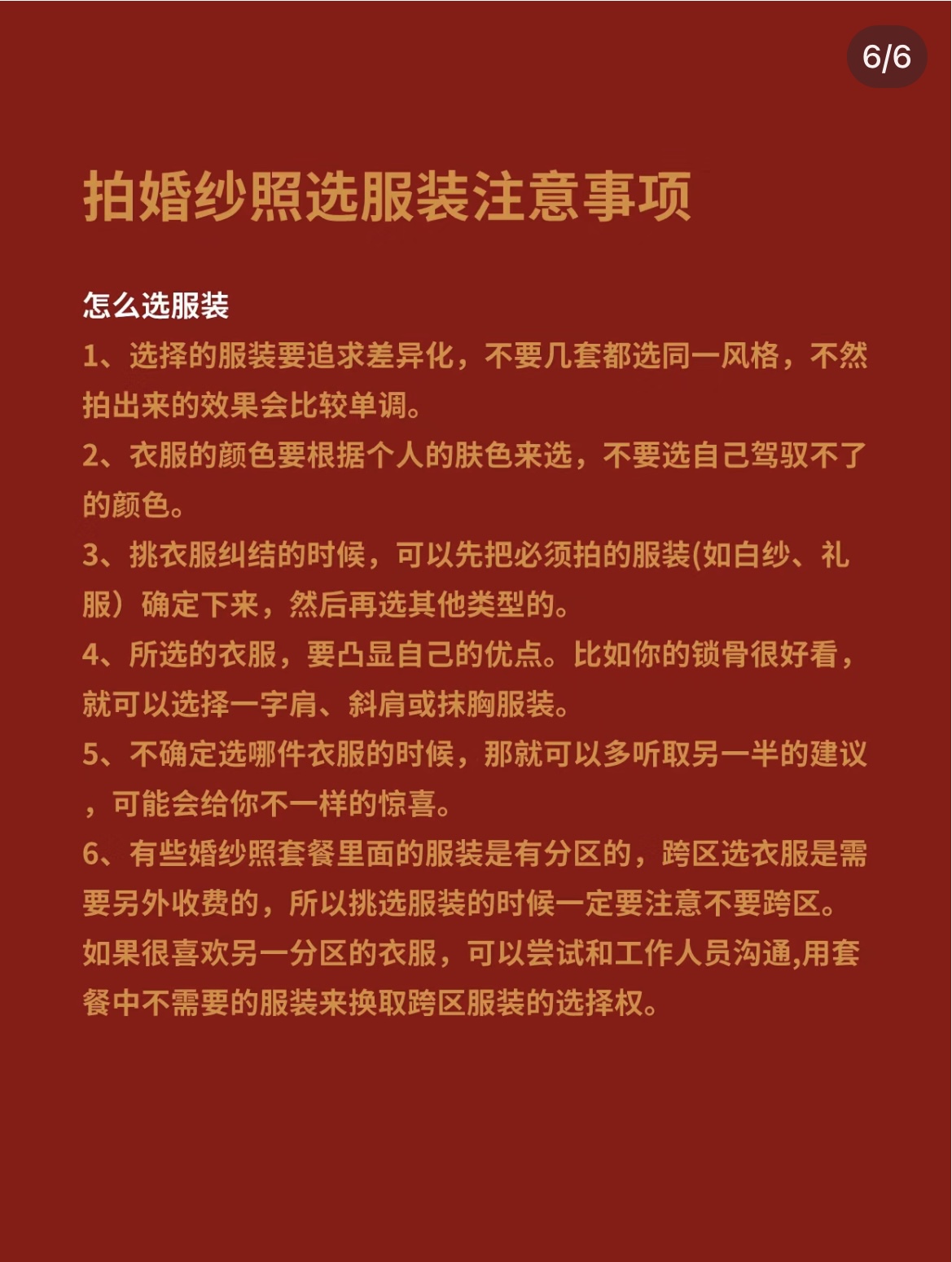 6/6

拍婚纱照选服装注意事项

怎么选服装
1、选择的服装要追求差异化，不要几套都选同一风格，不然拍出来的效果会比较单调。
2、衣服的颜色要根据个人的肤色来选，不要选自己驾驭不了的颜色。
3、挑衣服纠结的时候，可以先把必须拍的服装(如白纱、礼服）确定下来，然后再选其他类型的。
4、所选的衣服，要凸显自己的优点。比如你的锁骨很好看，就可以选择一字肩、斜肩或抹胸服装。
5、不确定选哪件衣服的时候，那就可以多听取另一半的建议，可能会给你不一样的惊喜。
6、有些婚纱照套餐里面的服装是有分区的，跨区选衣服是需要另外收费的，所以挑选服装的时候一定要注意不要跨区。如果很喜欢另一分区的衣服，可以尝试和工作人员沟通,用套餐中不需要的服装来换取跨区服装的选择权。